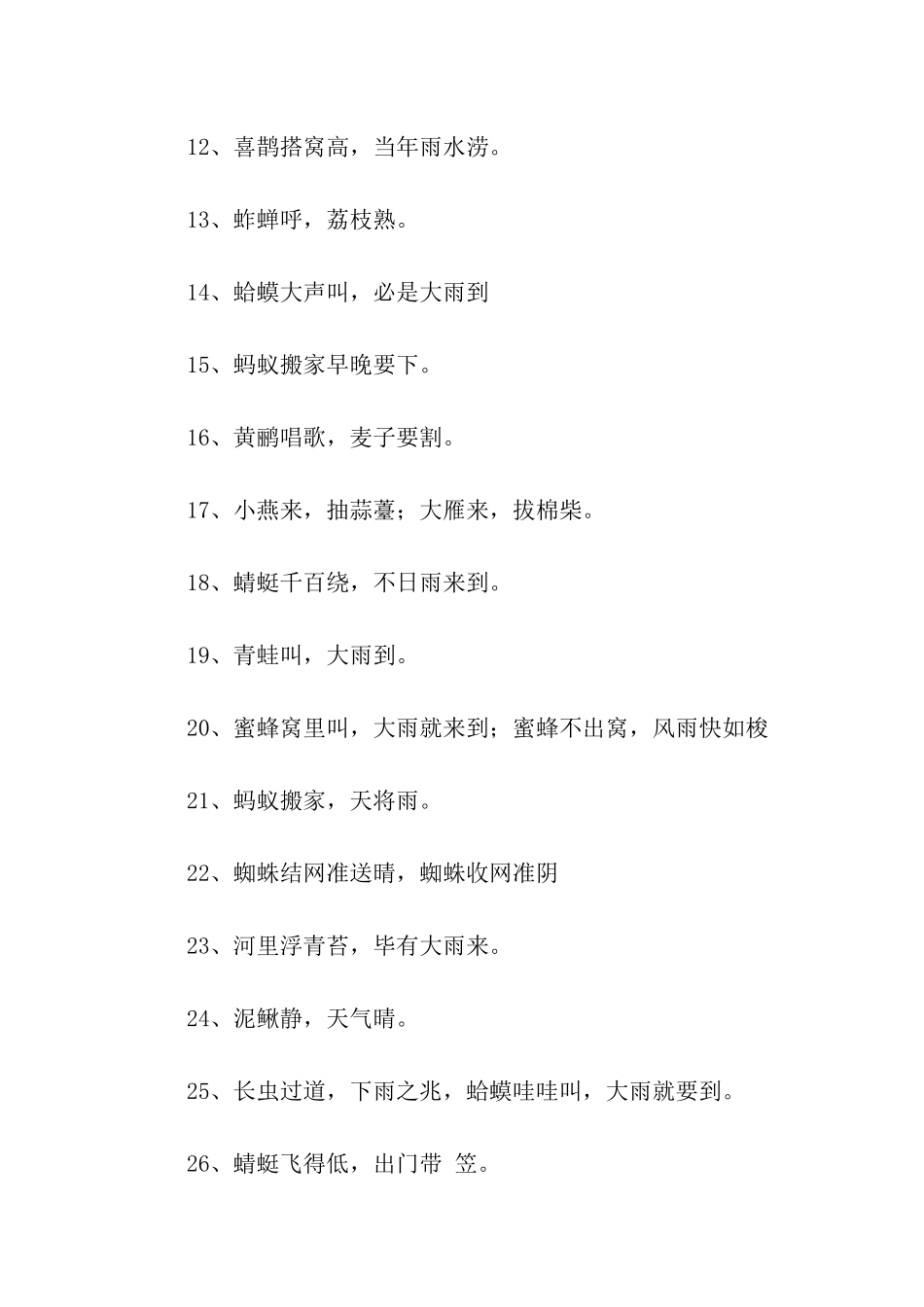 12、喜鹊搭窝高，当年雨水涝。

13、蚱蝉呼，荔枝熟。

14、蛤蟆大声叫，必是大雨到

15、蚂蚁搬家早晚要下。

16、黄鹂唱歌，麦子要割。

17、小燕来，抽蒜薹；大雁来，拔棉柴。

18、蜻蜓千百绕，不日雨来到。

19、青蛙叫，大雨到。

20、蜜蜂窝里叫，大雨就来到；蜜蜂不出窝，风雨快如梭

21、蚂蚁搬家，天将雨。

22、蜘蛛结网准送晴，蜘蛛收网准阴

23、河里浮青苔，毕有大雨来。

24、泥鳅静，天气晴。

25、长虫过道，下雨之兆，蛤蟆哇哇叫，大雨就要到。

26、蜻蜓飞得低，出门带 笠。